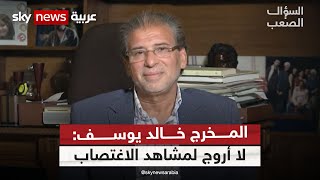 sky news عربية

السؤال
الصعب

المخرج خالد يوسف:
لا أروج لمشاهد الاغتصاب

@skynewsarabia